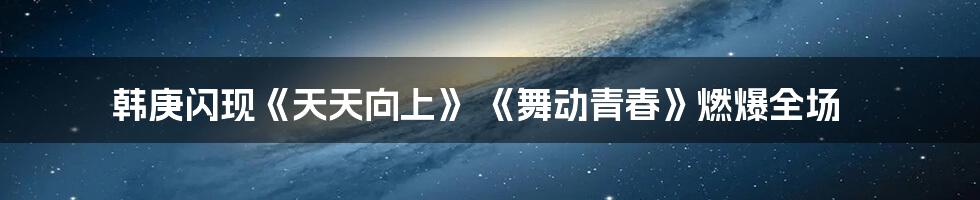 韩庚闪现《天天向上》《舞动青春》燃爆全场